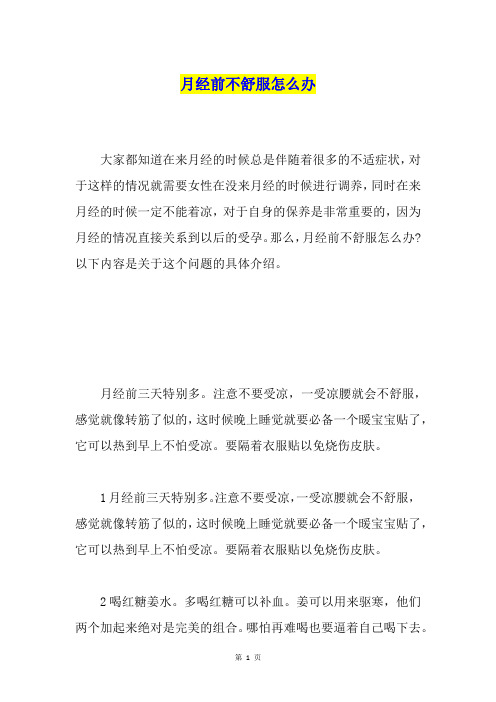 月经前不舒服怎么办

大家都知道在来月经的时候总是伴随着很多的不适症状，对于这样的情况就需要女性在没来月经的时候进行调养，同时在来月经的时候一定不能着凉，对于自身的保养是非常重要的，因为月经的情况直接关系到以后的受孕。那么，月经前不舒服怎么办?以下内容是关于这个问题的具体介绍。

月经前三天特别多。注意不要受凉，一受凉腰就会不舒服，感觉就像转筋了似的，这时候晚上睡觉就要必备一个暖宝宝贴了，它可以热到早上不怕受凉。要隔着衣服贴以免烧伤皮肤。

1 月经前三天特别多。注意不要受凉，一受凉腰就会不舒服，感觉就像转筋了似的，这时候晚上睡觉就要必备一个暖宝宝贴了，它可以热到早上不怕受凉。要隔着衣服贴以免烧伤皮肤。

2 喝红糖姜水。多喝红糖可以补血。姜可以用来驱寒，他们两个加起来绝对是完美的组合。哪怕再难喝也要逼着自己喝下去。

第 1 页